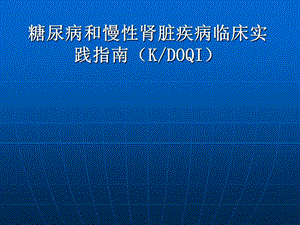 糖尿病和慢性肾脏疾病临床实践指南（K/DOQI）